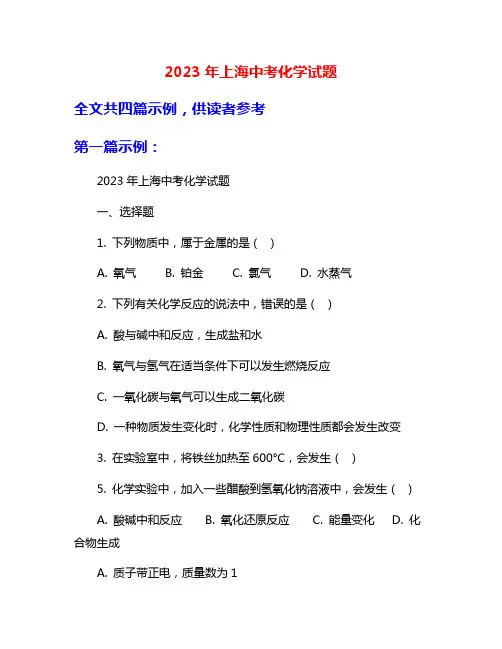 2023 年上海中考化学试题

全文共四篇示例，供读者参考

第一篇示例：

2023 年上海中考化学试题

一、选择题

1. 下列物质中，属于金属的是（ ）

A. 氧气　B. 铂金　C. 氯气　D. 水蒸气

2. 下列有关化学反应的说法中，错误的是（ ）

A. 酸与碱中和反应，生成盐和水

B. 氧气与氢气在适当条件下可以发生燃烧反应

C. 一氧化碳与氧气可以生成二氧化碳

D. 一种物质发生变化时，化学性质和物理性质都会发生改变

3. 在实验室中，将铁丝加热至 600°C，会发生（ ）

5. 化学实验中，加入一些醋酸到氢氧化钠溶液中，会发生（ ）

A. 酸碱中和反应　B. 氧化还原反应　C. 能量变化　D. 化合物生成

A. 质子带正电，质量数为 1